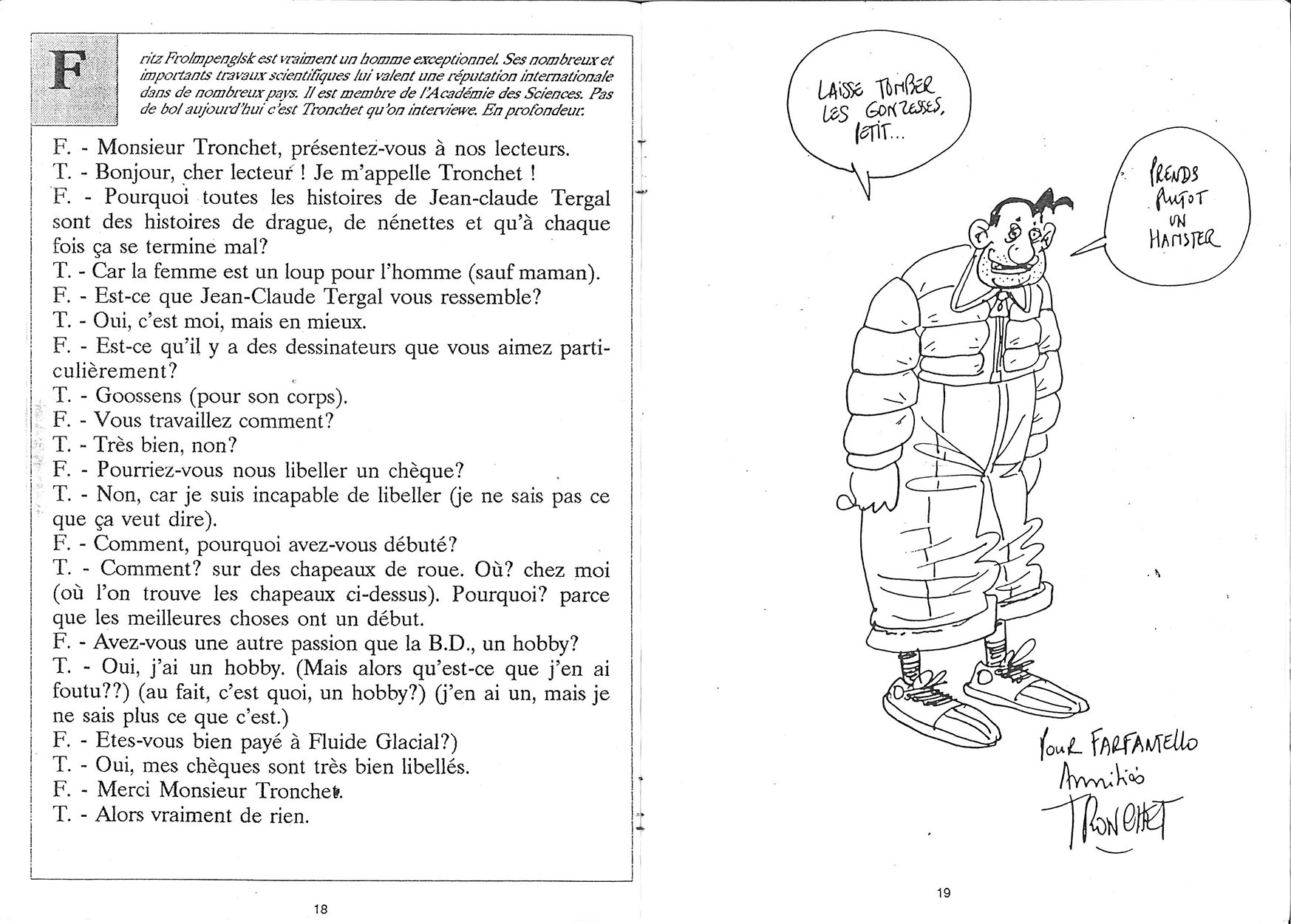 Fritz Frolmpenglsk est vraiment un homme exceptionnel. Ses nombreux et importants travaux scientifiques lui valent une réputation internationale dans de nombreux pays. Il est membre de l'Académie des Sciences. Pas de bol aujourd'hui c'est Tronchet qu'on interviewe. En profondeur.

F. - Monsieur Tronchet, présentez-vous à nos lecteurs.
T. - Bonjour, cher lecteur ! Je m'appelle Tronchet !
F. - Pourquoi toutes les histoires de Jean-claude Tergal sont des histoires de drague, de nénettes et qu'à chaque fois ça se termine mal?
T. - Car la femme est un loup pour l'homme (sauf maman).
F. - Est-ce que Jean-Claude Tergal vous ressemble?
T. - Oui, c'est moi, mais en mieux.
F. - Est-ce qu'il y a des dessinateurs que vous aimez particulièrement?
T. - Goossens (pour son corps).
F. - Vous travaillez comment?
T. - Très bien, non?
F. - Pourriez-vous nous libeller un chèque?
T. - Non, car je suis incapable de libeller (je ne sais pas ce que ça veut dire).
F. - Comment, pourquoi avez-vous débuté?
T. - Comment? sur des chapeaux de roue. Où? chez moi (où l'on trouve les chapeaux ci-dessus). Pourquoi? parce que les meilleures choses ont un début.
F. - Avez-vous une autre passion que la B.D., un hobby?
T. - Oui, j'ai un hobby. (Mais alors qu'est-ce que j'en ai foutu??) (au fait, c'est quoi, un hobby?) (j'en ai un, mais je ne sais plus ce que c'est.)
F. - Etes-vous bien payé à Fluide Glacial?)
T. - Oui, mes chèques sont très bien libellés.
F. - Merci Monsieur Tronchet.
T. - Alors vraiment de rien.

18

LAISSE TOMBER LES GONZESSES, PETIT...

PRENDS PLUTOT UN HAMSTER

POUR FARFANTELLO
Amitiés
TRONCHET

19